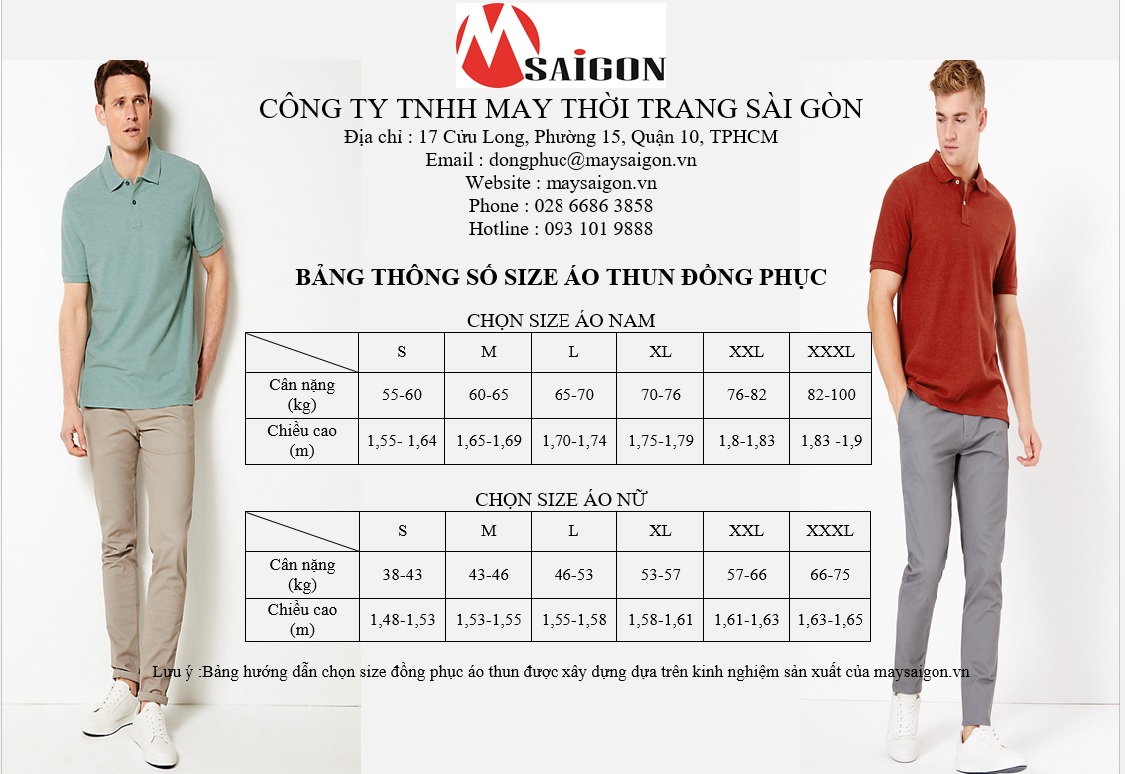 M SAIGON

CÔNG TY TNHH MAY THỜI TRANG SÀI GÒN
Địa chỉ : 17 Cửu Long, Phường 15, Quận 10, TPHCM
Email : dongphuc@maysaigon.vn
Website : maysaigon.vn
Phone : 028 6686 3858
Hotline : 093 101 9888

BẢNG THÔNG SỐ SIZE ÁO THUN ĐỒNG PHỤC

CHỌN SIZE ÁO NAM

| | S | M | L | XL | XXL | XXXL |
|---|---|---|---|---|---|---|
| Cân nặng (kg) | 55-60 | 60-65 | 65-70 | 70-76 | 76-82 | 82-100 |
| Chiều cao (m) | 1,55- 1,64 | 1,65-1,69 | 1,70-1,74 | 1,75-1,79 | 1,8-1,83 | 1,83 -1,9 |

CHỌN SIZE ÁO NỮ

| | S | M | L | XL | XXL | XXXL |
|---|---|---|---|---|---|---|
| Cân nặng (kg) | 38-43 | 43-46 | 46-53 | 53-57 | 57-66 | 66-75 |
| Chiều cao (m) | 1,48-1,53 | 1,53-1,55 | 1,55-1,58 | 1,58-1,61 | 1,61-1,63 | 1,63-1,65 |

Lưu ý :Bảng hướng dẫn chọn size đồng phục áo thun được xây dựng dựa trên kinh nghiệm sản xuất của maysaigon.vn